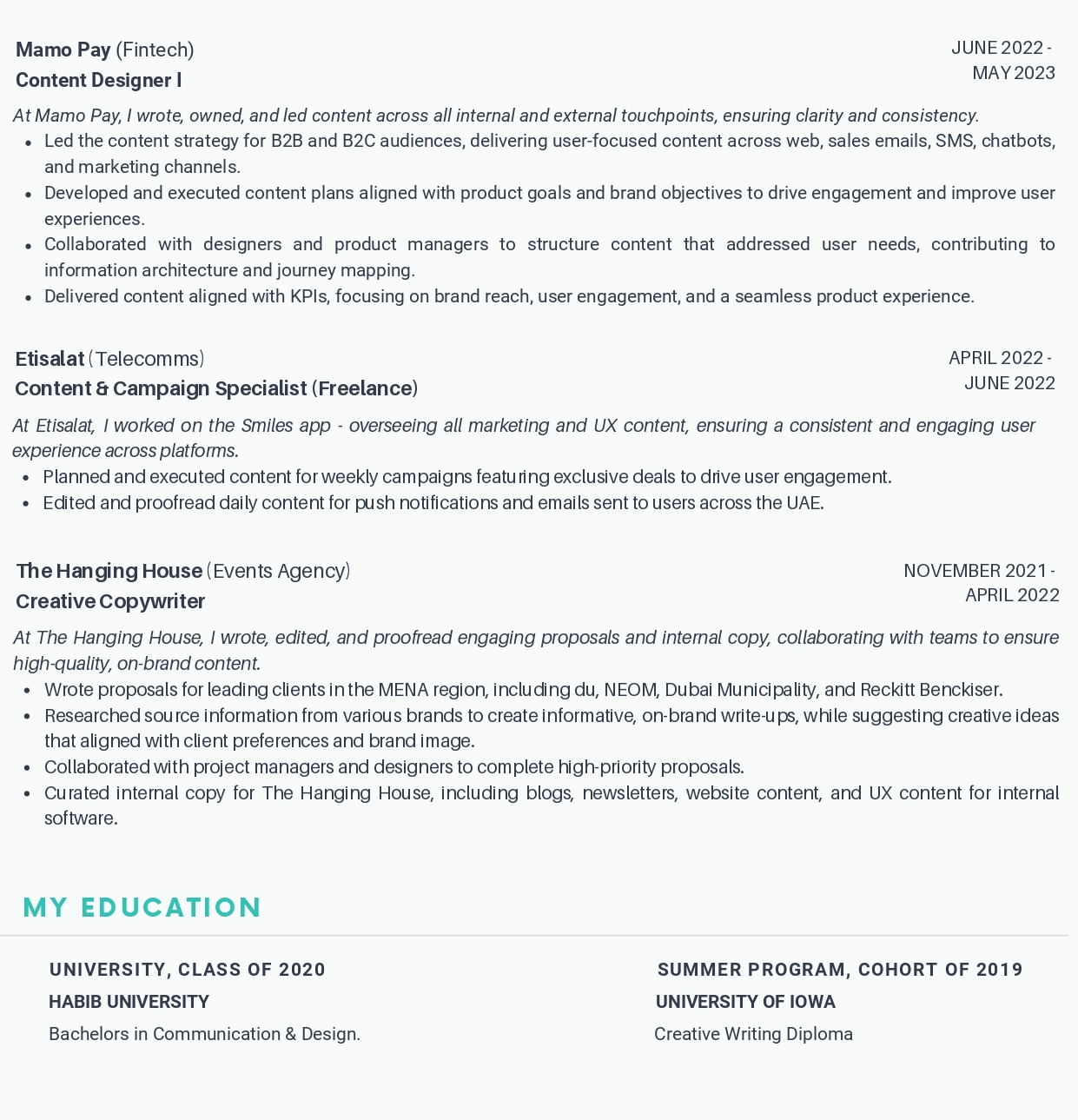 Mamo Pay (Fintech)
Content Designer I

JUNE 2022 - MAY 2023

At Mamo Pay, I wrote, owned, and led content across all internal and external touchpoints, ensuring clarity and consistency.

- Led the content strategy for B2B and B2C audiences, delivering user-focused content across web, sales emails, SMS, chatbots, and marketing channels.
- Developed and executed content plans aligned with product goals and brand objectives to drive engagement and improve user experiences.
- Collaborated with designers and product managers to structure content that addressed user needs, contributing to information architecture and journey mapping.
- Delivered content aligned with KPIs, focusing on brand reach, user engagement, and a seamless product experience.

Etisalat (Telecomms)
Content & Campaign Specialist (Freelance)

APRIL 2022 - JUNE 2022

At Etisalat, I worked on the Smiles app - overseeing all marketing and UX content, ensuring a consistent and engaging user experience across platforms.

- Planned and executed content for weekly campaigns featuring exclusive deals to drive user engagement.
- Edited and proofread daily content for push notifications and emails sent to users across the UAE.

The Hanging House (Events Agency)
Creative Copywriter

NOVEMBER 2021 - APRIL 2022

At The Hanging House, I wrote, edited, and proofread engaging proposals and internal copy, collaborating with teams to ensure high-quality, on-brand content.

- Wrote proposals for leading clients in the MENA region, including du, NEOM, Dubai Municipality, and Reckitt Benckiser.
- Researched source information from various brands to create informative, on-brand write-ups, while suggesting creative ideas that aligned with client preferences and brand image.
- Collaborated with project managers and designers to complete high-priority proposals.
- Curated internal copy for The Hanging House, including blogs, newsletters, website content, and UX content for internal software.

MY EDUCATION

UNIVERSITY, CLASS OF 2020
HABIB UNIVERSITY
Bachelors in Communication & Design.

SUMMER PROGRAM, COHORT OF 2019
UNIVERSITY OF IOWA
Creative Writing Diploma